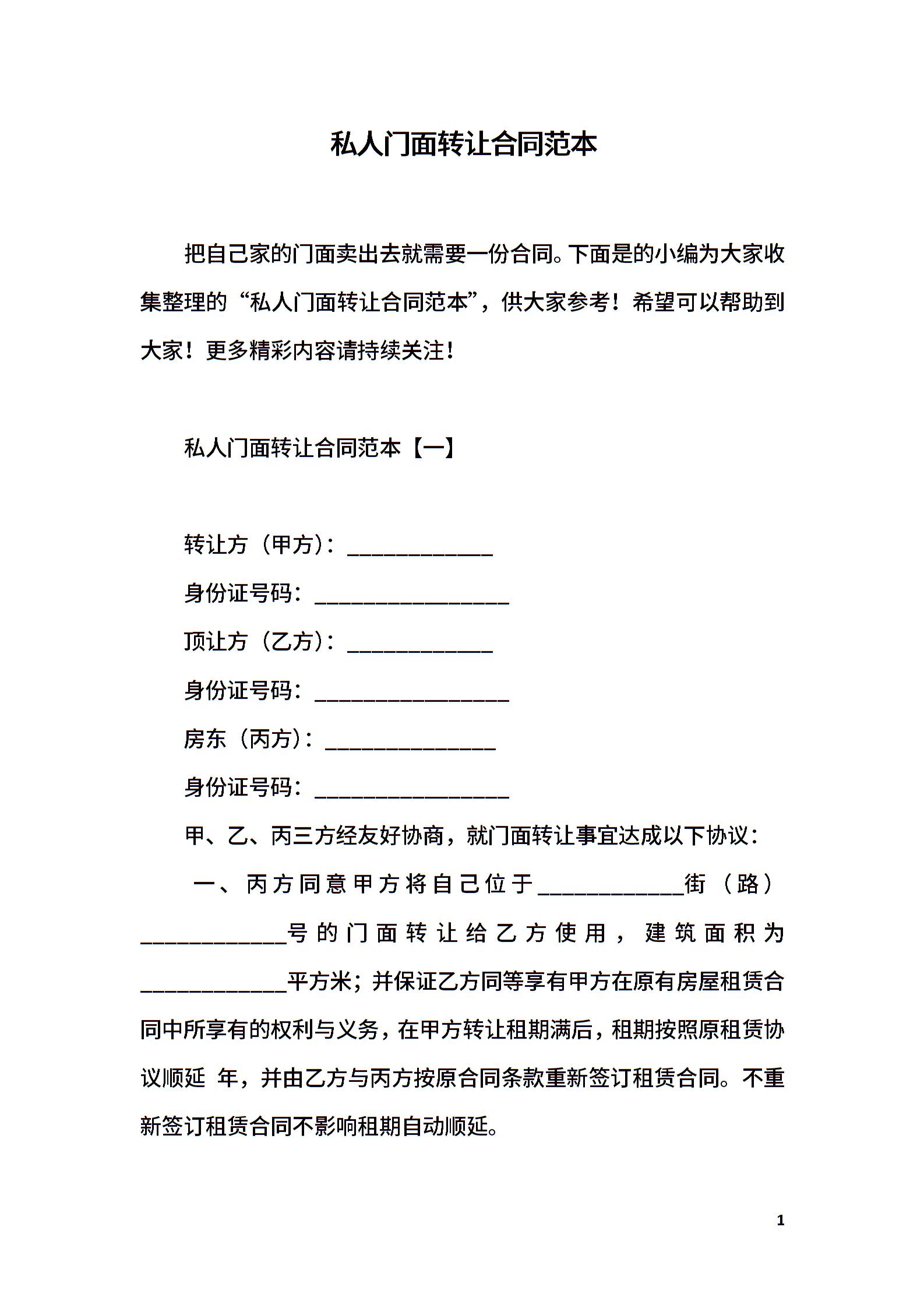 私人门面转让合同范本

把自己家的门面卖出去就需要一份合同。下面是的小编为大家收集整理的“私人门面转让合同范本”，供大家参考！希望可以帮助到大家！更多精彩内容请持续关注！

私人门面转让合同范本【一】

转让方（甲方）：____________

身份证号码：________________

顶让方（乙方）：____________

身份证号码：________________

房东（丙方）：______________

身份证号码：________________

甲、乙、丙三方经友好协商，就门面转让事宜达成以下协议：

一、丙方同意甲方将自己位于____________街（路）____________号的门面转让给乙方使用，建筑面积为____________平方米；并保证乙方同等享有甲方在原有房屋租赁合同中所享有的权利与义务，在甲方转让租期满后，租期按照原租赁协议顺延 年，并由乙方与丙方按原合同条款重新签订租赁合同。不重新签订租赁合同不影响租期自动顺延。

1